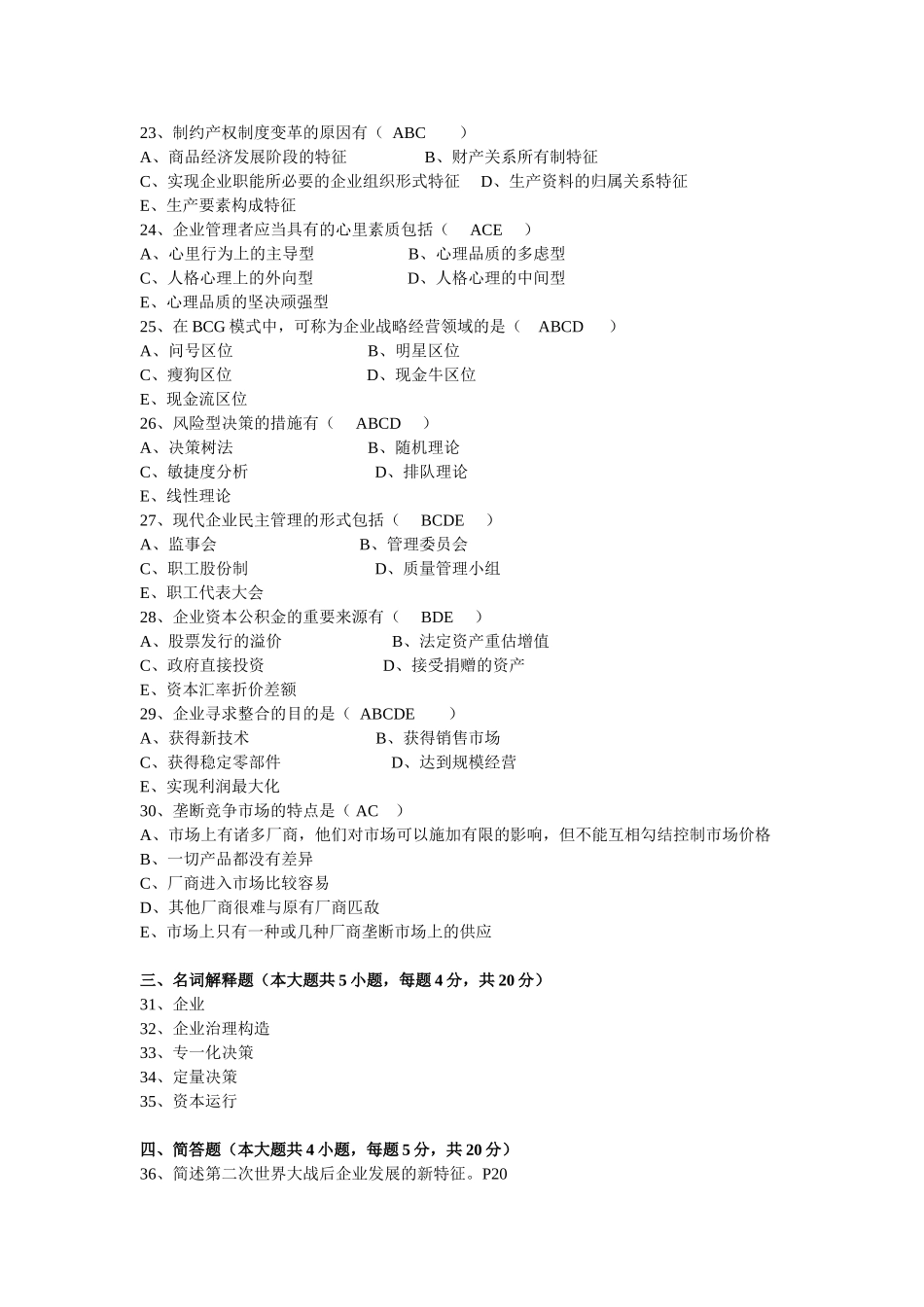 23、制约产权制度变革的原因有（ ABC ）
A、商品经济发展阶段的特征 B、财产关系所有制特征
C、实现企业职能所必要的企业组织形式特征 D、生产资料的归属关系特征
E、生产要素构成特征
24、企业管理者应当具有的心里素质包括（ ACE ）
A、心里行为上的主导型 B、心理品质的多虑型
C、人格心理上的外向型 D、人格心理的中间型
E、心理品质的坚决顽强型
25、在 BCG 模式中，可称为企业战略经营领域的是（ ABCD ）
A、问号区位 B、明星区位
C、瘦狗区位 D、现金牛区位
E、现金流区位
26、风险型决策的措施有（ ABCD ）
A、决策树法 B、随机理论
C、敏捷度分析 D、排队理论
E、线性理论
27、现代企业民主管理的形式包括（ BCDE ）
A、监事会 B、管理委员会
C、职工股份制 D、质量管理小组
E、职工代表大会
28、企业资本公积金的重要来源有（ BDE ）
A、股票发行的溢价 B、法定资产重估增值
C、政府直接投资 D、接受捐赠的资产
E、资本汇率折价差额
29、企业寻求整合的目的是（ ABCDE ）
A、获得新技术 B、获得销售市场
C、获得稳定零部件 D、达到规模经营
E、实现利润最大化
30、垄断竞争市场的特点是（ AC ）
A、市场上有诸多厂商，他们对市场可以施加有限的影响，但不能互相勾结控制市场价格
B、一切产品都没有差异
C、厂商进入市场比较容易
D、其他厂商很难与原有厂商匹敌
E、市场上只有一种或几种厂商垄断市场上的供应

三、名词解释题（本大题共 5 小题，每题 4 分，共 20 分）
31、企业
32、企业治理构造
33、专一化决策
34、定量决策
35、资本运行

四、简答题（本大题共 4 小题，每题 5 分，共 20 分）
36、简述第二次世界大战后企业发展的新特征。P20